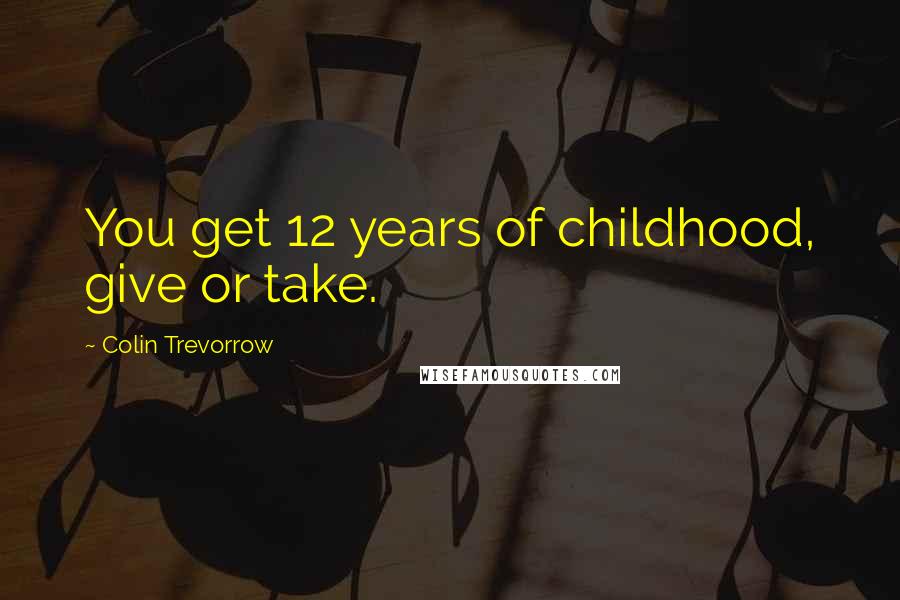 You get 12 years of childhood, give or take.

~ Colin Trevorrow

WISEFAMOUSQUOTES.COM